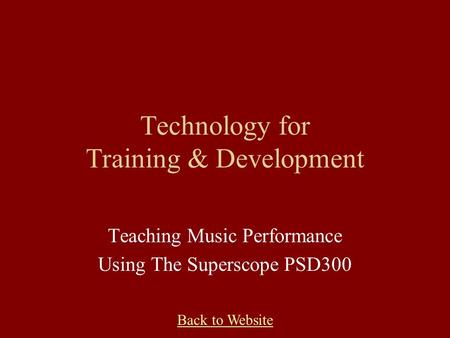 Technology for
Training & Development

Teaching Music Performance
Using The Superscope PSD300

Back to Website